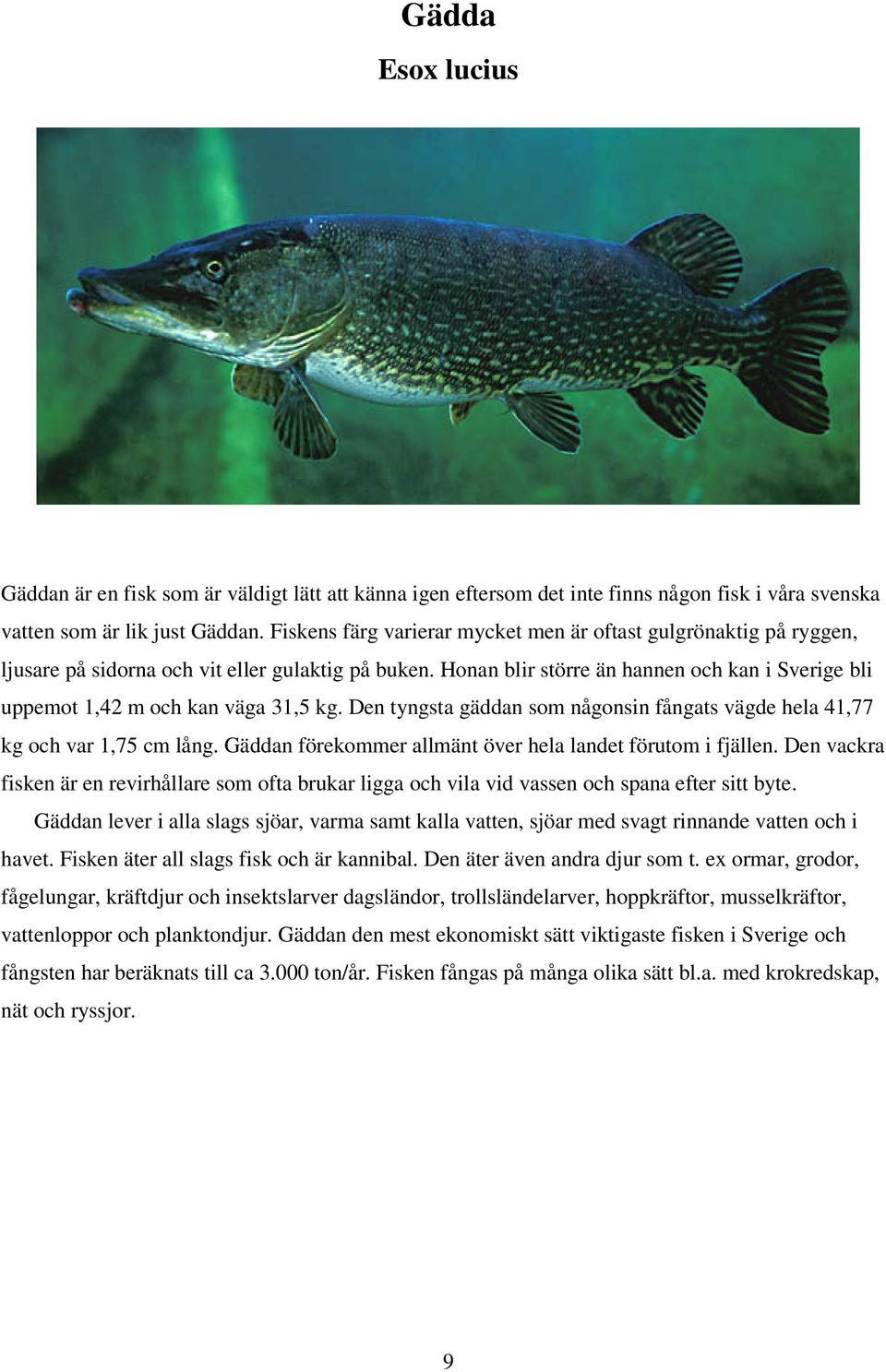 Gädda
Esox lucius

Gäddan är en fisk som är väldigt lätt att känna igen eftersom det inte finns någon fisk i våra svenska vatten som är lik just Gäddan. Fiskens färg varierar mycket men är oftast gulgrönaktig på ryggen, ljusare på sidorna och vit eller gulaktig på buken. Honan blir större än hannen och kan i Sverige bli uppemot 1,42 m och kan väga 31,5 kg. Den tyngsta gäddan som någonsin fångats vägde hela 41,77 kg och var 1,75 cm lång. Gäddan förekommer allmänt över hela landet förutom i fjällen. Den vackra fisken är en revirhållare som ofta brukar ligga och vila vid vassen och spana efter sitt byte.

Gäddan lever i alla slags sjöar, varma samt kalla vatten, sjöar med svagt rinnande vatten och i havet. Fisken äter all slags fisk och är kannibal. Den äter även andra djur som t. ex ormar, grodor, fågelungar, kräftdjur och insektslarver dagsländor, trollsländelarver, hoppkräftor, musselkräftor, vattenloppor och planktondjur. Gäddan den mest ekonomiskt sätt viktigaste fisken i Sverige och fångsten har beräknats till ca 3.000 ton/år. Fisken fångas på många olika sätt bl.a. med krokredskap, nät och ryssjor.

9